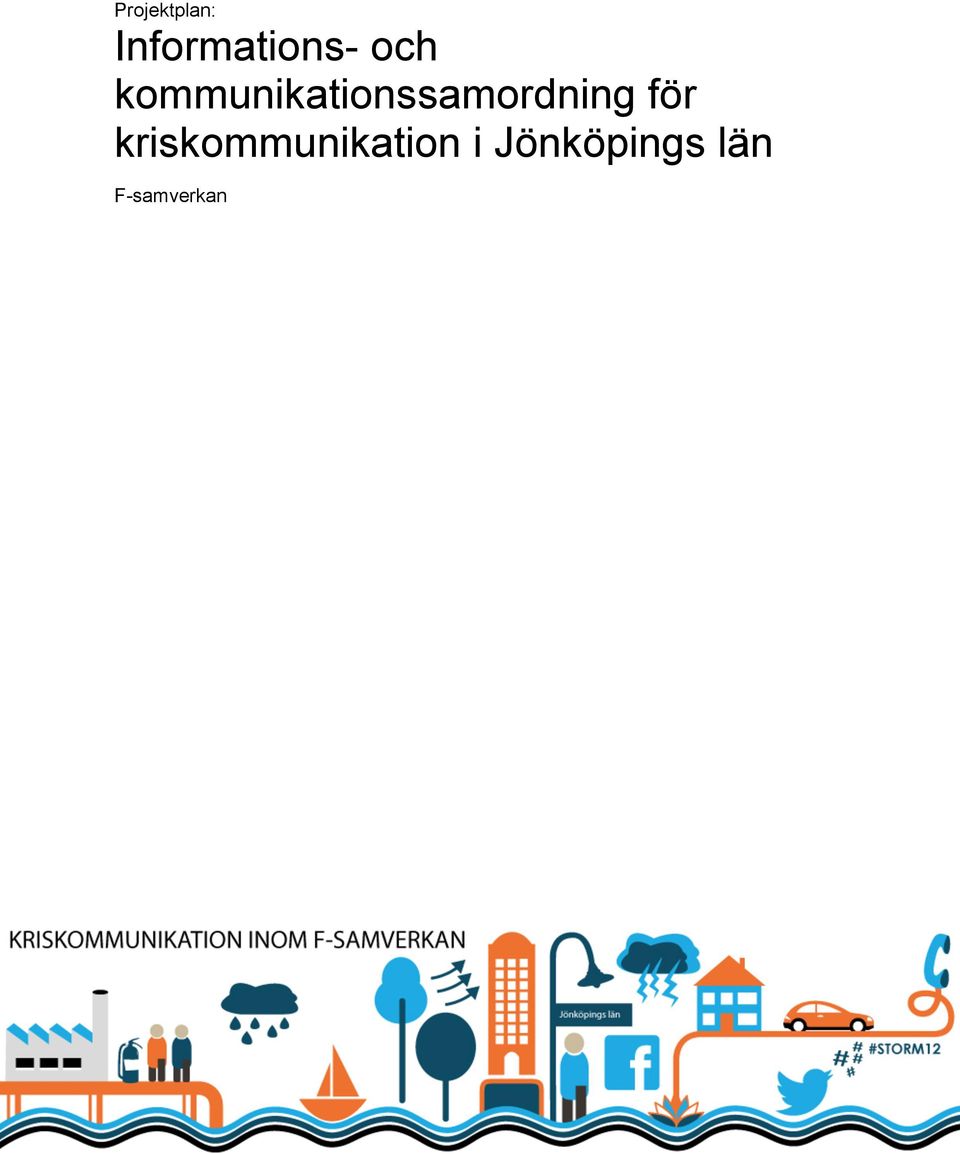 Projektplan:
Informations- och kommunikationssamordning för kriskommunikation i Jönköpings län

F-samverkan

KRISKOMMUNIKATION INOM F-SAMVERKAN

Jönköpings län

f

#STORM12